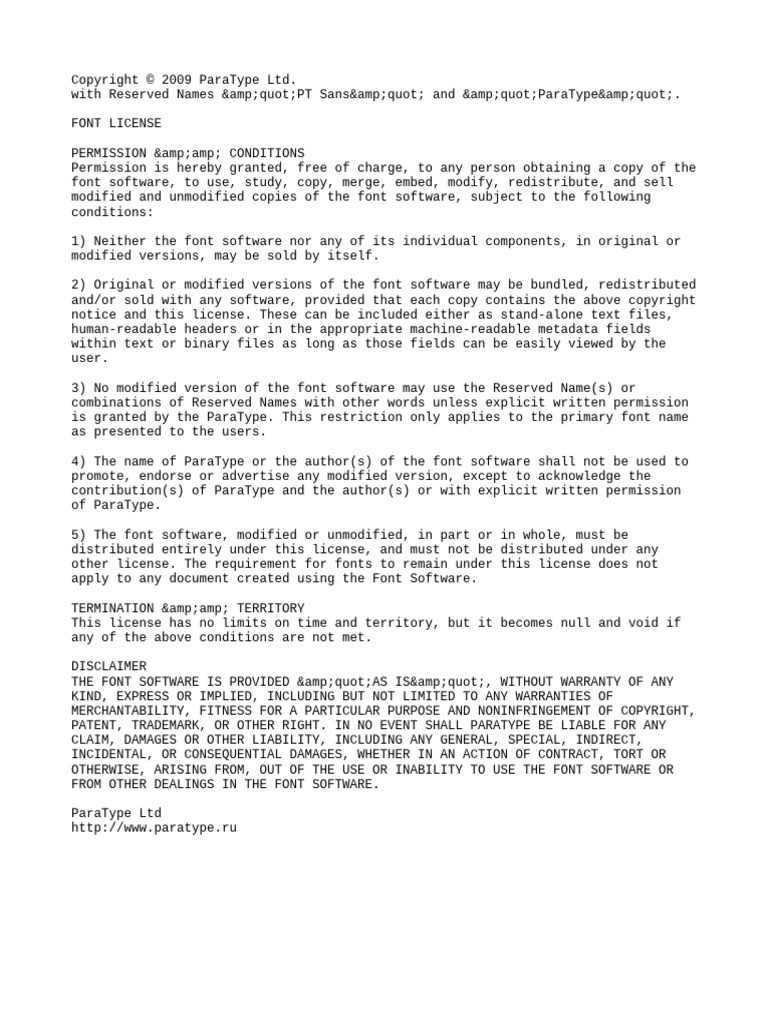 Copyright © 2009 ParaType Ltd.
with Reserved Names &amp;quot;PT Sans&amp;quot; and &amp;quot;ParaType&amp;quot;.

FONT LICENSE

PERMISSION &amp;amp; CONDITIONS
Permission is hereby granted, free of charge, to any person obtaining a copy of the font software, to use, study, copy, merge, embed, modify, redistribute, and sell modified and unmodified copies of the font software, subject to the following conditions:

1) Neither the font software nor any of its individual components, in original or modified versions, may be sold by itself.

2) Original or modified versions of the font software may be bundled, redistributed and/or sold with any software, provided that each copy contains the above copyright notice and this license. These can be included either as stand-alone text files, human-readable headers or in the appropriate machine-readable metadata fields within text or binary files as long as those fields can be easily viewed by the user.

3) No modified version of the font software may use the Reserved Name(s) or combinations of Reserved Names with other words unless explicit written permission is granted by the ParaType. This restriction only applies to the primary font name as presented to the users.

4) The name of ParaType or the author(s) of the font software shall not be used to promote, endorse or advertise any modified version, except to acknowledge the contribution(s) of ParaType and the author(s) or with explicit written permission of ParaType.

5) The font software, modified or unmodified, in part or in whole, must be distributed entirely under this license, and must not be distributed under any other license. The requirement for fonts to remain under this license does not apply to any document created using the Font Software.

TERMINATION &amp;amp; TERRITORY
This license has no limits on time and territory, but it becomes null and void if any of the above conditions are not met.

DISCLAIMER
THE FONT SOFTWARE IS PROVIDED &amp;quot;AS IS&amp;quot;, WITHOUT WARRANTY OF ANY KIND, EXPRESS OR IMPLIED, INCLUDING BUT NOT LIMITED TO ANY WARRANTIES OF MERCHANTABILITY, FITNESS FOR A PARTICULAR PURPOSE AND NONINFRINGEMENT OF COPYRIGHT, PATENT, TRADEMARK, OR OTHER RIGHT. IN NO EVENT SHALL PARATYPE BE LIABLE FOR ANY CLAIM, DAMAGES OR OTHER LIABILITY, INCLUDING ANY GENERAL, SPECIAL, INDIRECT, INCIDENTAL, OR CONSEQUENTIAL DAMAGES, WHETHER IN AN ACTION OF CONTRACT, TORT OR OTHERWISE, ARISING FROM, OUT OF THE USE OR INABILITY TO USE THE FONT SOFTWARE OR FROM OTHER DEALINGS IN THE FONT SOFTWARE.

ParaType Ltd
http://www.paratype.ru